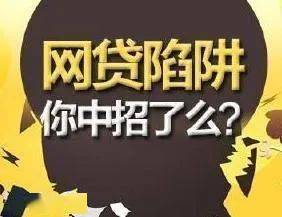 网贷陷阱
你中招了么?